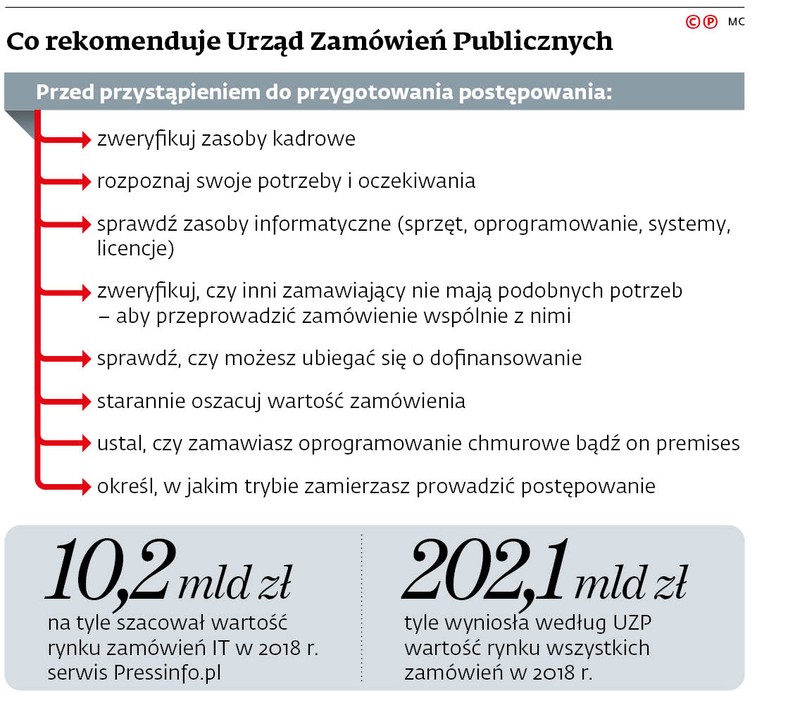 ©℗ MC

Co rekomenduje Urząd Zamówień Publicznych

Przed przystąpieniem do przygotowania postępowania:

zweryfikuj zasoby kadrowe

rozpoznaj swoje potrzeby i oczekiwania

sprawdź zasoby informatyczne (sprzęt, oprogramowanie, systemy, licencje)

zweryfikuj, czy inni zamawiający nie mają podobnych potrzeb – aby przeprowadzić zamówienie wspólnie z nimi

sprawdź, czy możesz ubiegać się o dofinansowanie

starannie oszacuj wartość zamówienia

ustal, czy zamawiasz oprogramowanie chmurowe bądź on premises

określ, w jakim trybie zamierzasz prowadzić postępowanie

10,2 mld zł
na tyle szacował wartość rynku zamówień IT w 2018 r. serwis Pressinfo.pl

202,1 mld zł
tyle wyniosła według UZP wartość rynku wszystkich zamówień w 2018 r.